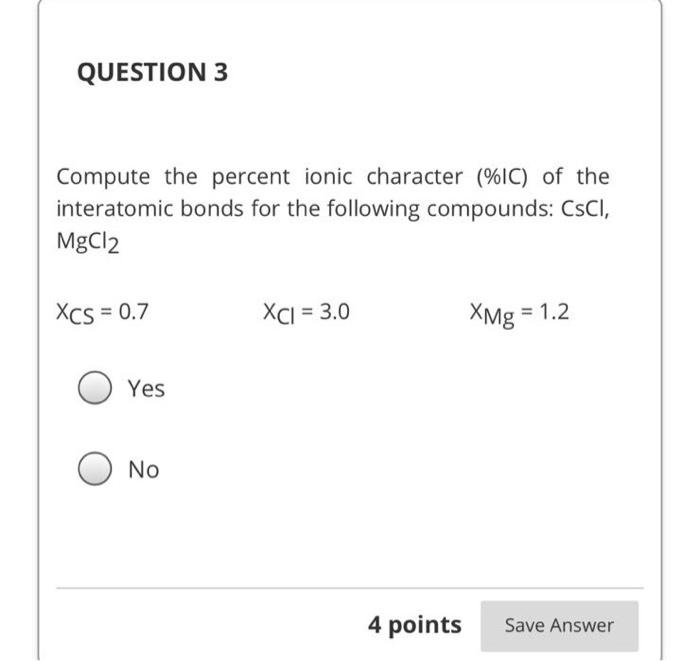 QUESTION 3

Compute the percent ionic character (%IC) of the interatomic bonds for the following compounds: CsCl, $MgCl_2$

$X_{CS} = 0.7$

$X_{Cl} = 3.0$

$X_{Mg} = 1.2$

Yes

No

4 points

Save Answer